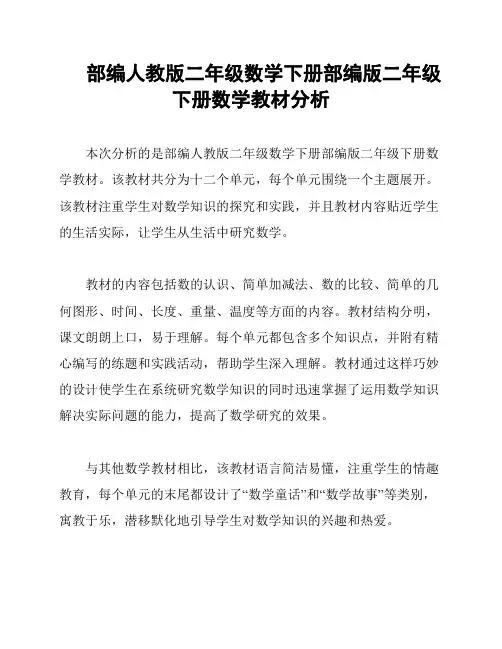 部编人教版二年级数学下册部编版二年级下册数学教材分析

本次分析的是部编人教版二年级数学下册部编版二年级下册数学教材。该教材共分为十二个单元，每个单元围绕一个主题展开。该教材注重学生对数学知识的探究和实践，并且教材内容贴近学生的生活实际，让学生从生活中研究数学。

教材的内容包括数的认识、简单加减法、数的比较、简单的几何图形、时间、长度、重量、温度等方面的内容。教材结构分明，课文朗朗上口，易于理解。每个单元都包含多个知识点，并附有精心编写的练题和实践活动，帮助学生深入理解。教材通过这样巧妙的设计使学生在系统研究数学知识的同时迅速掌握了运用数学知识解决实际问题的能力，提高了数学研究的效果。

与其他数学教材相比，该教材语言简洁易懂，注重学生的情趣教育，每个单元的末尾都设计了“数学童话”和“数学故事”等类别，寓教于乐，潜移默化地引导学生对数学知识的兴趣和热爱。